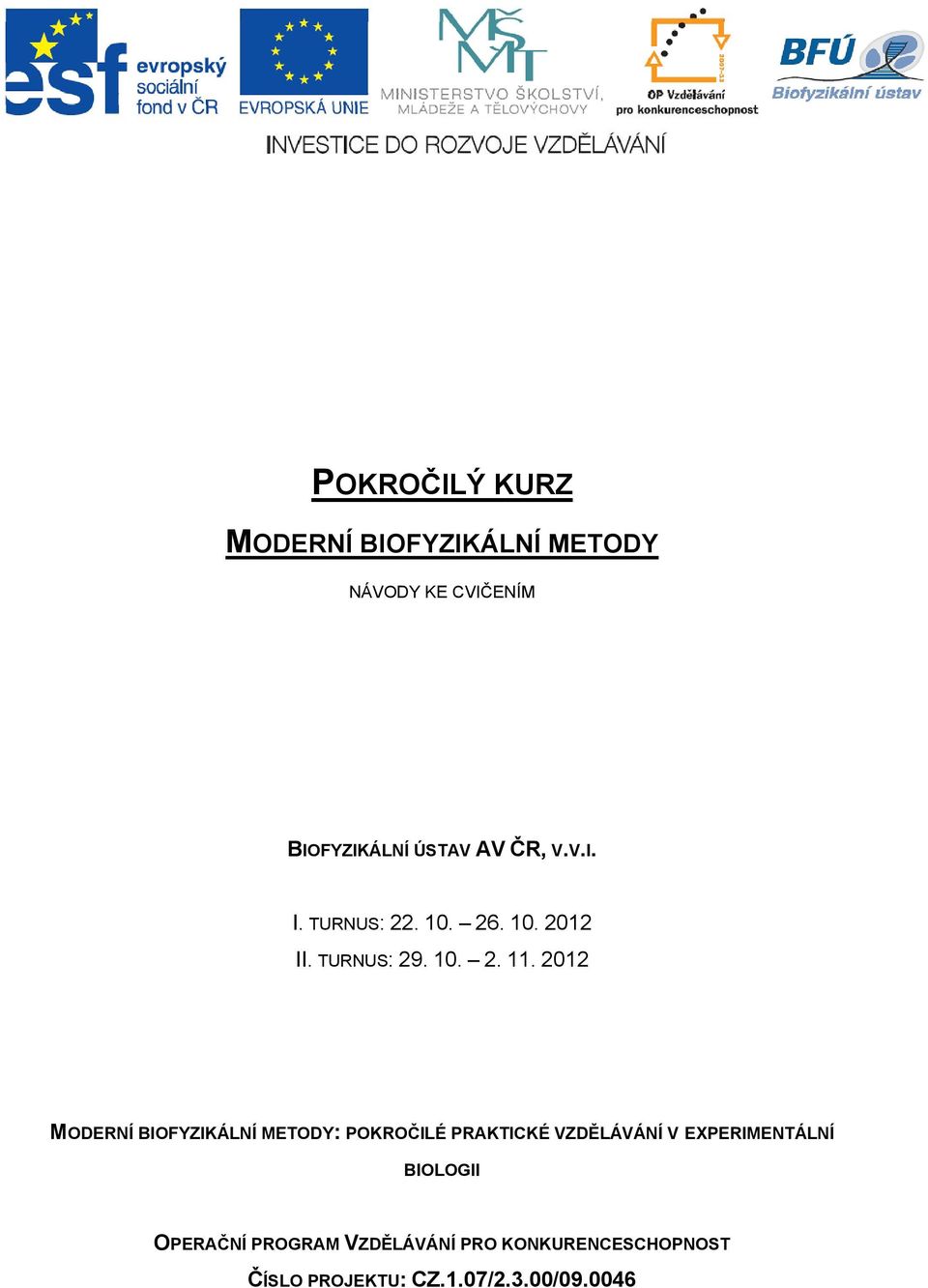 esf evropský sociální fond v ČR

EVROPSKÁ UNIE

MŠMT
MINISTERSTVO ŠKOLSTVÍ, MLÁDEŽE A TĚLOVÝCHOVY

2007-13
OP Vzdělávání pro konkurenceschopnost

BFÚ Biofyzikální ústav

INVESTICE DO ROZVOJE VZDĚLÁVÁNÍ

POKROČILÝ KURZ

MODERNÍ BIOFYZIKÁLNÍ METODY

NÁVODY KE CVIČENÍM

BIOFYZIKÁLNÍ ÚSTAV AV ČR, V.V.I.

I. TURNUS: 22. 10. – 26. 10. 2012
II. TURNUS: 29. 10. – 2. 11. 2012

MODERNÍ BIOFYZIKÁLNÍ METODY: POKROČILÉ PRAKTICKÉ VZDĚLÁVÁNÍ V EXPERIMENTÁLNÍ BIOLOGII

OPERAČNÍ PROGRAM VZDĚLÁVÁNÍ PRO KONKURENCESCHOPNOST
ČÍSLO PROJEKTU: CZ.1.07/2.3.00/09.0046